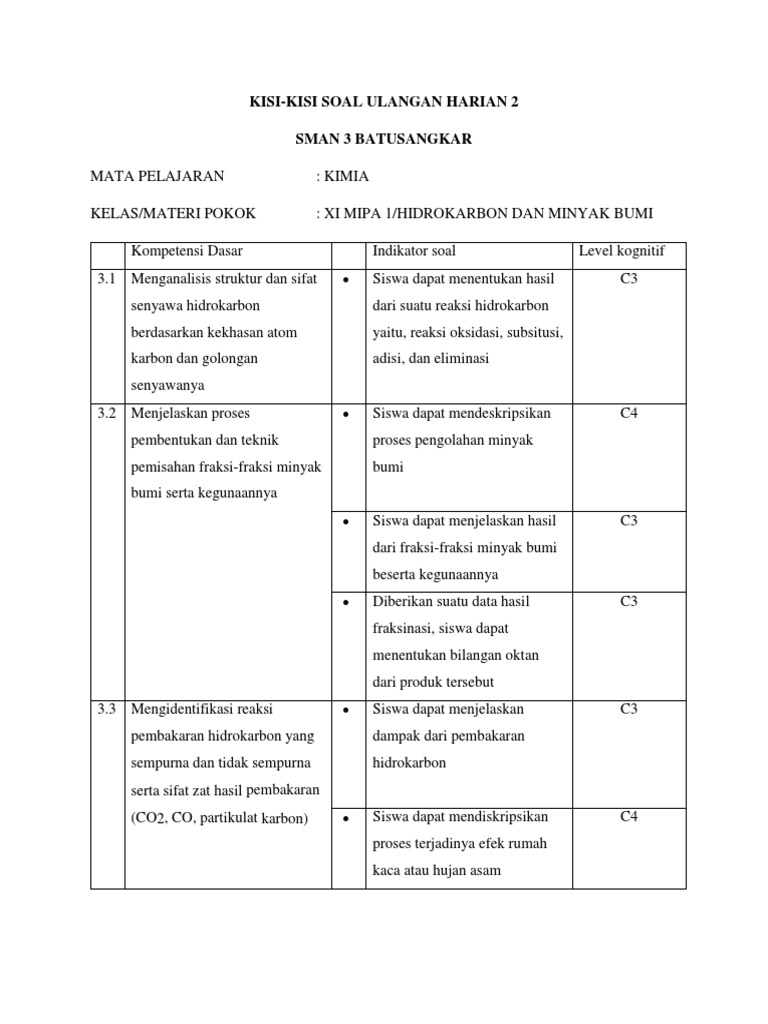 KISI-KISI SOAL ULANGAN HARIAN 2

SMAN 3 BATUSANGKAR

MATA PELAJARAN : KIMIA

KELAS/MATERI POKOK : XI MIPA 1/HIDROKARBON DAN MINYAK BUMI

| | Kompetensi Dasar | | Indikator soal | Level kognitif |
|---|---|---|---|---|
| 3.1 | Menganalisis struktur dan sifat senyawa hidrokarbon berdasarkan kekhasan atom karbon dan golongan senyawanya | • | Siswa dapat menentukan hasil dari suatu reaksi hidrokarbon yaitu, reaksi oksidasi, subsitusi, adisi, dan eliminasi | C3 |
| 3.2 | Menjelaskan proses pembentukan dan teknik pemisahan fraksi-fraksi minyak bumi serta kegunaannya | • | Siswa dapat mendeskripsikan proses pengolahan minyak bumi | C4 |
| | | • | Siswa dapat menjelaskan hasil dari fraksi-fraksi minyak bumi beserta kegunaannya | C3 |
| | | • | Diberikan suatu data hasil fraksinasi, siswa dapat menentukan bilangan oktan dari produk tersebut | C3 |
| 3.3 | Mengidentifikasi reaksi pembakaran hidrokarbon yang sempurna dan tidak sempurna serta sifat zat hasil pembakaran ($CO_2$, CO, partikulat karbon) | • | Siswa dapat menjelaskan dampak dari pembakaran hidrokarbon | C3 |
| | | • | Siswa dapat mendiskripsikan proses terjadinya efek rumah kaca atau hujan asam | C4 |